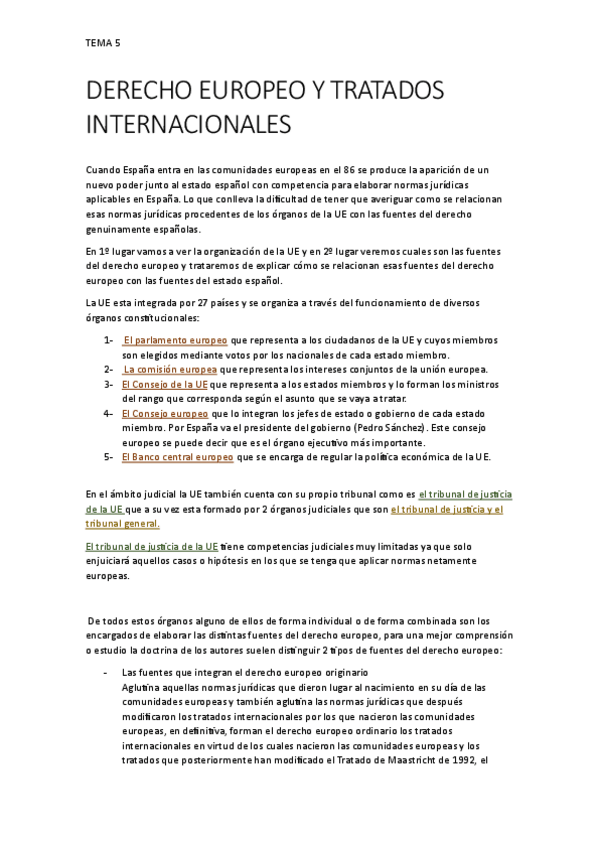 TEMA 5

DERECHO EUROPEO Y TRATADOS INTERNACIONALES

Cuando España entra en las comunidades europeas en el 86 se produce la aparición de un nuevo poder junto al estado español con competencia para elaborar normas jurídicas aplicables en España. Lo que conlleva la dificultad de tener que averiguar como se relacionan esas normas jurídicas procedentes de los órganos de la UE con las fuentes del derecho genuinamente españolas.

En 1º lugar vamos a ver la organización de la UE y en 2º lugar veremos cuales son las fuentes del derecho europeo y trataremos de explicar cómo se relacionan esas fuentes del derecho europeo con las fuentes del estado español.

La UE esta integrada por 27 países y se organiza a través del funcionamiento de diversos órganos constitucionales:

1- El parlamento europeo que representa a los ciudadanos de la UE y cuyos miembros son elegidos mediante votos por los nacionales de cada estado miembro.
2- La comisión europea que representa los intereses conjuntos de la unión europea.
3- El Consejo de la UE que representa a los estados miembros y lo forman los ministros del rango que corresponda según el asunto que se vaya a tratar.
4- El Consejo europeo que lo integran los jefes de estado o gobierno de cada estado miembro. Por España va el presidente del gobierno (Pedro Sánchez). Este consejo europeo se puede decir que es el órgano ejecutivo más importante.
5- El Banco central europeo que se encarga de regular la política económica de la UE.

En el ámbito judicial la UE también cuenta con su propio tribunal como es el tribunal de justicia de la UE que a su vez esta formado por 2 órganos judiciales que son el tribunal de justicia y el tribunal general.

El tribunal de justicia de la UE tiene competencias judiciales muy limitadas ya que solo enjuiciará aquellos casos o hipótesis en los que se tenga que aplicar normas netamente europeas.

De todos estos órganos alguno de ellos de forma individual o de forma combinada son los encargados de elaborar las distintas fuentes del derecho europeo, para una mejor comprensión o estudio la doctrina de los autores suelen distinguir 2 tipos de fuentes del derecho europeo:

- Las fuentes que integran el derecho europeo originario
Aglutina aquellas normas jurídicas que dieron lugar al nacimiento en su día de las comunidades europeas y también aglutina las normas jurídicas que después modificaron los tratados internacionales por los que nacieron las comunidades europeas, en definitiva, forman el derecho europeo ordinario los tratados internacionales en virtud de los cuales nacieron las comunidades europeas y los tratados que posteriormente han modificado el Tratado de Maastricht de 1992, el